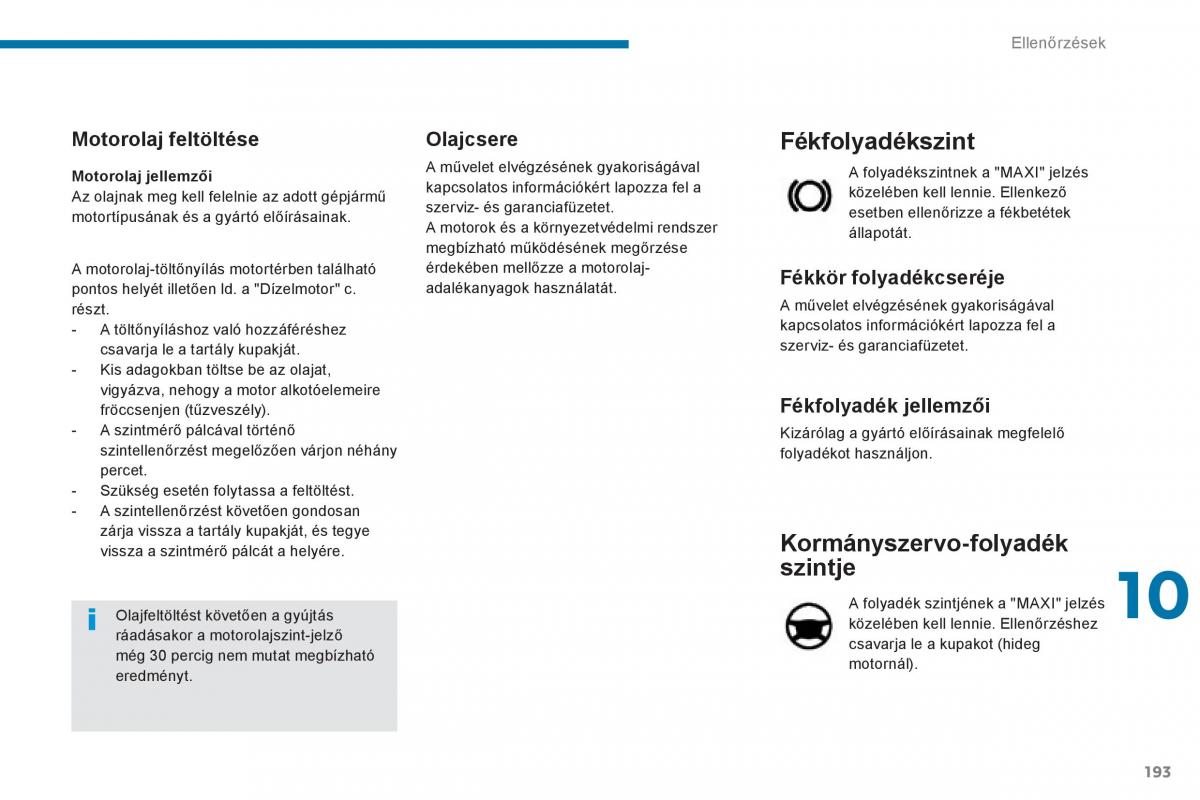 Ellenőrzések

Motorolaj feltöltése

Motorolaj jellemzői
Az olajnak meg kell felelnie az adott gépjármű motortípusának és a gyártó előírásainak.

A motorolaj-töltőnyílás motortérben található pontos helyét illetően ld. a "Dízelmotor" c. részt.
- A töltőnyíláshoz való hozzáféréshez csavarja le a tartály kupakját.
- Kis adagokban töltse be az olajat, vigyázva, nehogy a motor alkotóelemeire fröccsenjen (tűzveszély).
- A szintmérő pálcával történő szintellenőrzést megelőzően várjon néhány percet.
- Szükség esetén folytassa a feltöltést.
- A szintellenőrzést követően gondosan zárja vissza a tartály kupakját, és tegye vissza a szintmérő pálcát a helyére.

i Olajfeltöltést követően a gyújtás ráadásakor a motorolajszint-jelző még 30 percig nem mutat megbízható eredményt.

Olajcsere
A művelet elvégzésének gyakoriságával kapcsolatos információkért lapozza fel a szerviz- és garanciafüzetet.
A motorok és a környezetvédelmi rendszer megbízható működésének megőrzése érdekében mellőzze a motorolaj-adalékanyagok használatát.

Fékfolyadékszint
A folyadékszintnek a "MAXI" jelzés közelében kell lennie. Ellenkező esetben ellenőrizze a fékbetétek állapotát.

Fékkör folyadékcseréje
A művelet elvégzésének gyakoriságával kapcsolatos információkért lapozza fel a szerviz- és garanciafüzetet.

Fékfolyadék jellemzői
Kizárólag a gyártó előírásainak megfelelő folyadékot használjon.

Kormányszervo-folyadék szintje
A folyadék szintjének a "MAXI" jelzés közelében kell lennie. Ellenőrzéshez csavarja le a kupakot (hideg motornál).

10

193